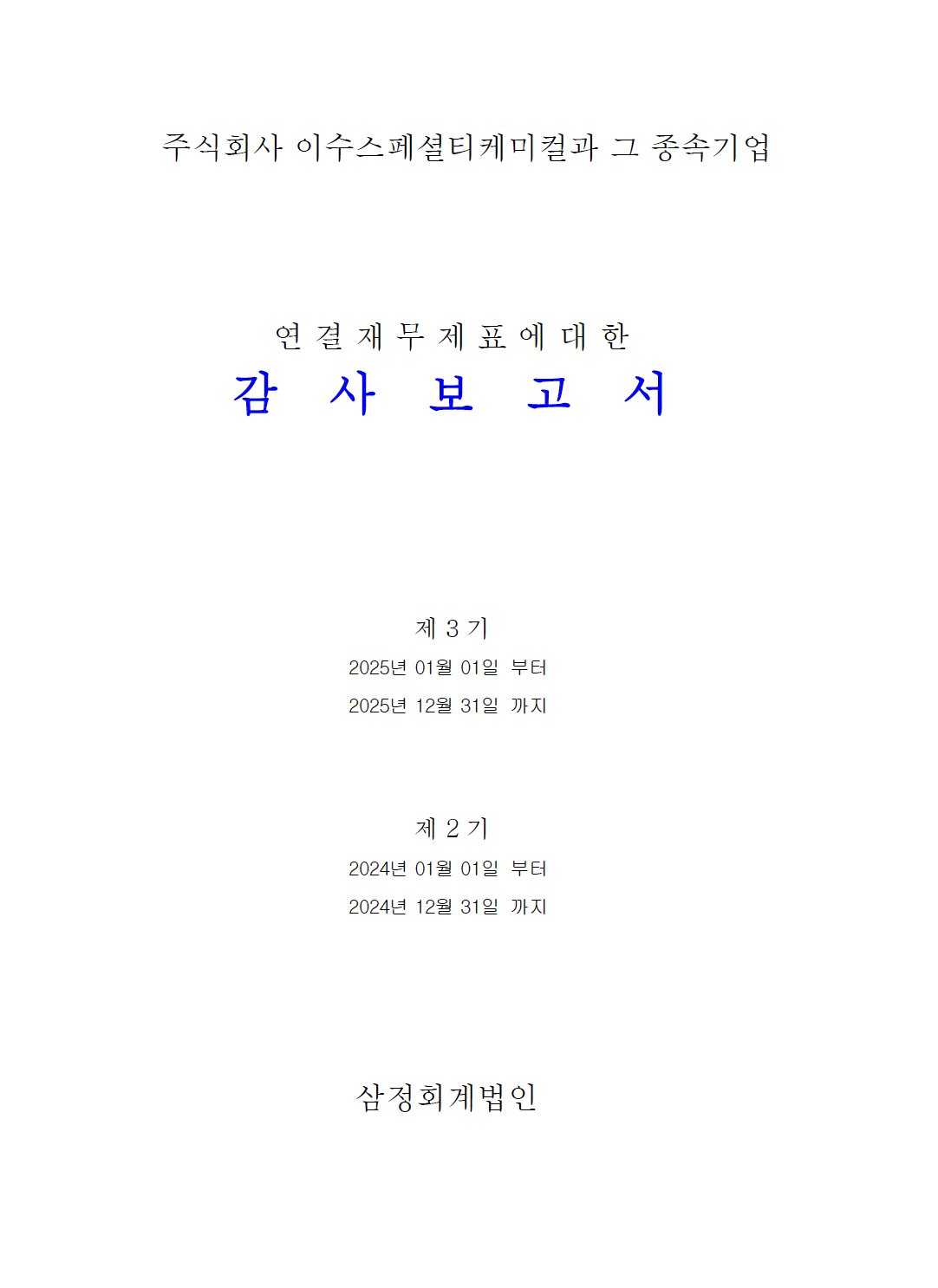 주식회사 이수스페셜티케미컬과 그 종속기업

연 결 재 무 제 표 에 대 한
감 사 보 고 서

제 3 기
2025년 01월 01일 부터
2025년 12월 31일 까지

제 2 기
2024년 01월 01일 부터
2024년 12월 31일 까지

삼정회계법인